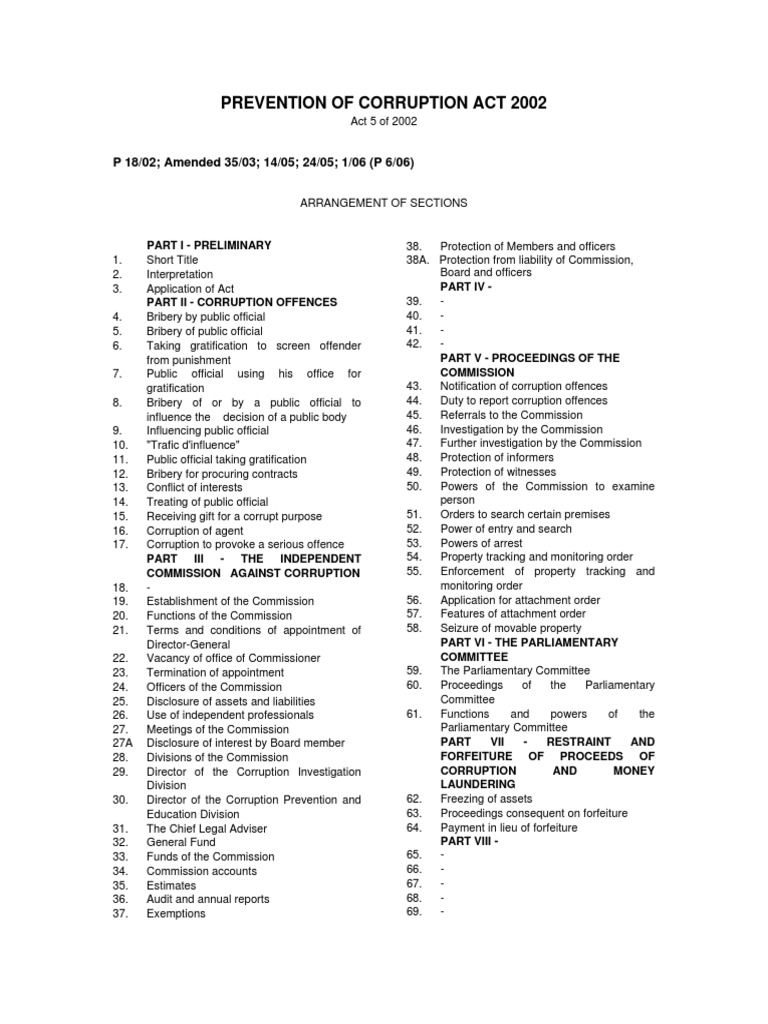 PREVENTION OF CORRUPTION ACT 2002

Act 5 of 2002

P 18/02; Amended 35/03; 14/05; 24/05; 1/06 (P 6/06)

ARRANGEMENT OF SECTIONS

PART I - PRELIMINARY
1. Short Title
2. Interpretation
3. Application of Act
PART II - CORRUPTION OFFENCES
4. Bribery by public official
5. Bribery of public official
6. Taking gratification to screen offender from punishment
7. Public official using his office for gratification
8. Bribery of or by a public official to influence the decision of a public body
9. Influencing public official
10. "Trafic d'influence"
11. Public official taking gratification
12. Bribery for procuring contracts
13. Conflict of interests
14. Treating of public official
15. Receiving gift for a corrupt purpose
16. Corruption of agent
17. Corruption to provoke a serious offence
PART III - THE INDEPENDENT COMMISSION AGAINST CORRUPTION
18. -
19. Establishment of the Commission
20. Functions of the Commission
21. Terms and conditions of appointment of Director-General
22. Vacancy of office of Commissioner
23. Termination of appointment
24. Officers of the Commission
25. Disclosure of assets and liabilities
26. Use of independent professionals
27. Meetings of the Commission
27A Disclosure of interest by Board member
28. Divisions of the Commission
29. Director of the Corruption Investigation Division
30. Director of the Corruption Prevention and Education Division
31. The Chief Legal Adviser
32. General Fund
33. Funds of the Commission
34. Commission accounts
35. Estimates
36. Audit and annual reports
37. Exemptions
38. Protection of Members and officers
38A. Protection from liability of Commission, Board and officers
PART IV -
39. -
40. -
41. -
42. -
PART V - PROCEEDINGS OF THE COMMISSION
43. Notification of corruption offences
44. Duty to report corruption offences
45. Referrals to the Commission
46. Investigation by the Commission
47. Further investigation by the Commission
48. Protection of informers
49. Protection of witnesses
50. Powers of the Commission to examine person
51. Orders to search certain premises
52. Power of entry and search
53. Powers of arrest
54. Property tracking and monitoring order
55. Enforcement of property tracking and monitoring order
56. Application for attachment order
57. Features of attachment order
58. Seizure of movable property
PART VI - THE PARLIAMENTARY COMMITTEE
59. The Parliamentary Committee
60. Proceedings of the Parliamentary Committee
61. Functions and powers of the Parliamentary Committee
PART VII - RESTRAINT AND FORFEITURE OF PROCEEDS OF CORRUPTION AND MONEY LAUNDERING
62. Freezing of assets
63. Proceedings consequent on forfeiture
64. Payment in lieu of forfeiture
PART VIII -
65. -
66. -
67. -
68. -
69. -